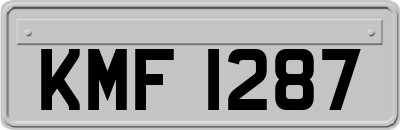 KMF 1287